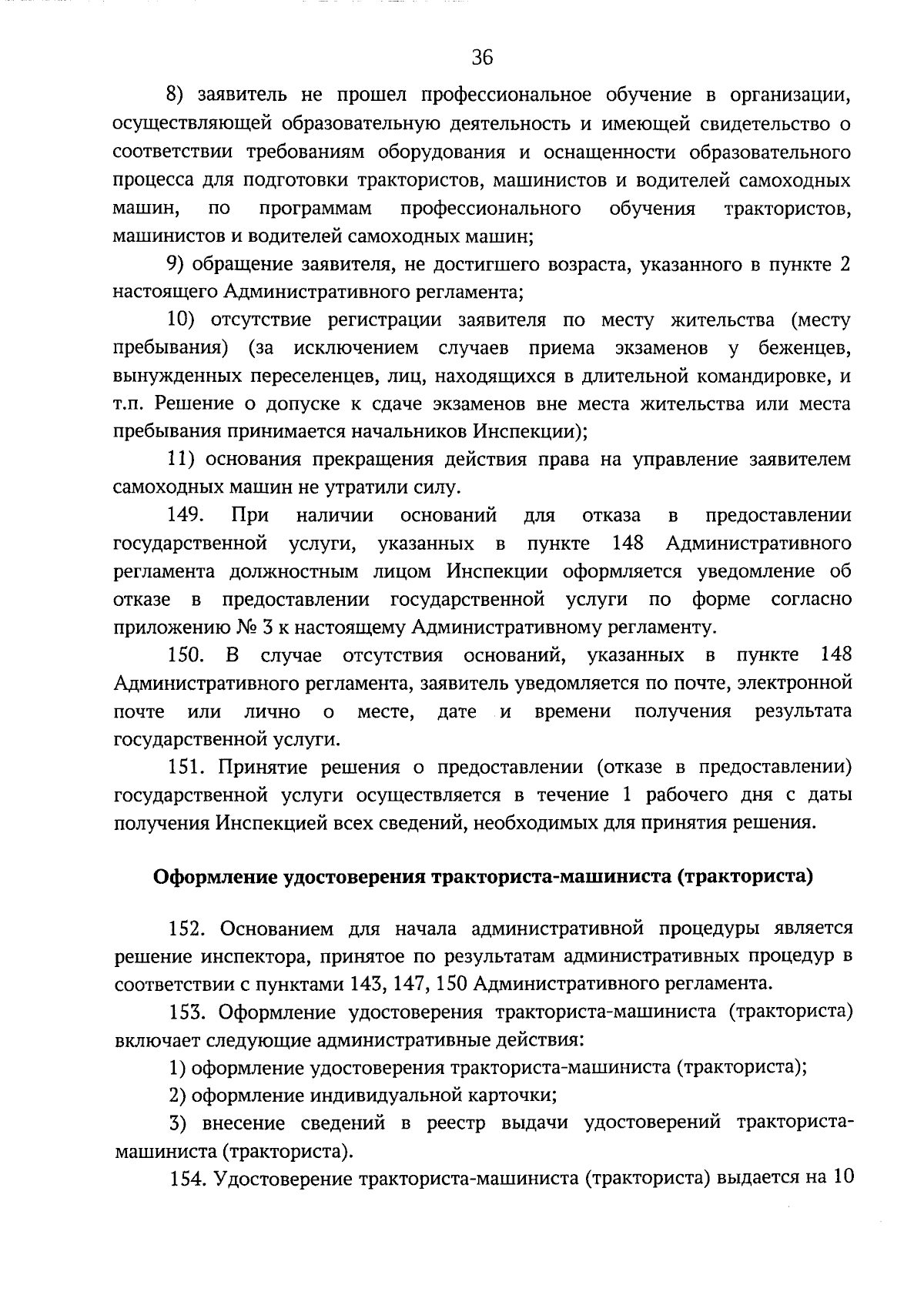 36

8) заявитель не прошел профессиональное обучение в организации, осуществляющей образовательную деятельность и имеющей свидетельство о соответствии требованиям оборудования и оснащенности образовательного процесса для подготовки трактористов, машинистов и водителей самоходных машин, по программам профессионального обучения трактористов, машинистов и водителей самоходных машин;

9) обращение заявителя, не достигшего возраста, указанного в пункте 2 настоящего Административного регламента;

10) отсутствие регистрации заявителя по месту жительства (месту пребывания) (за исключением случаев приема экзаменов у беженцев, вынужденных переселенцев, лиц, находящихся в длительной командировке, и т.п. Решение о допуске к сдаче экзаменов вне места жительства или места пребывания принимается начальников Инспекции);

11) основания прекращения действия права на управление заявителем самоходных машин не утратили силу.

149. При наличии оснований для отказа в предоставлении государственной услуги, указанных в пункте 148 Административного регламента должностным лицом Инспекции оформляется уведомление об отказе в предоставлении государственной услуги по форме согласно приложению № 3 к настоящему Административному регламенту.

150. В случае отсутствия оснований, указанных в пункте 148 Административного регламента, заявитель уведомляется по почте, электронной почте или лично о месте, дате и времени получения результата государственной услуги.

151. Принятие решения о предоставлении (отказе в предоставлении) государственной услуги осуществляется в течение 1 рабочего дня с даты получения Инспекцией всех сведений, необходимых для принятия решения.

Оформление удостоверения тракториста-машиниста (тракториста)

152. Основанием для начала административной процедуры является решение инспектора, принятое по результатам административных процедур в соответствии с пунктами 143, 147, 150 Административного регламента.

153. Оформление удостоверения тракториста-машиниста (тракториста) включает следующие административные действия:

1) оформление удостоверения тракториста-машиниста (тракториста);

2) оформление индивидуальной карточки;

3) внесение сведений в реестр выдачи удостоверений тракториста-машиниста (тракториста).

154. Удостоверение тракториста-машиниста (тракториста) выдается на 10